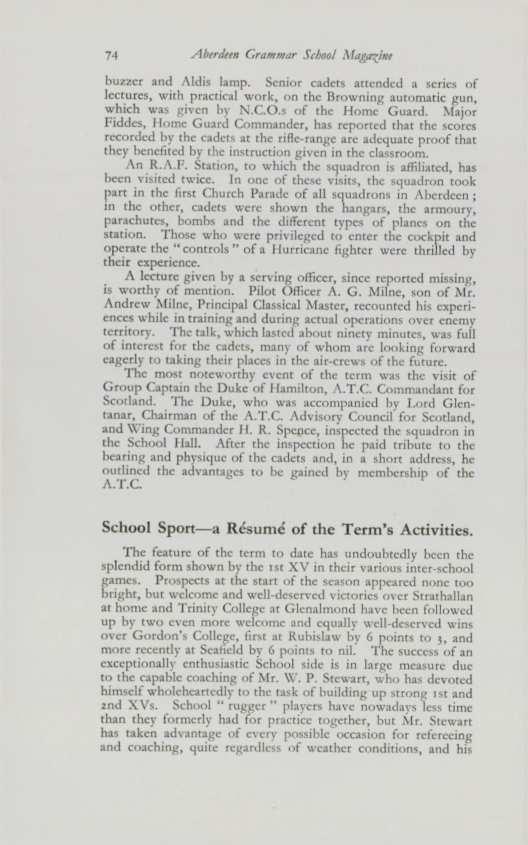 74 Aberdeen Grammar School Magazine

buzzer and Aldis lamp. Senior cadets attended a series of lectures, with practical work, on the Browning automatic gun, which was given by N.C.O.s of the Home Guard. Major Fiddes, Home Guard Commander, has reported that the scores recorded by the cadets at the rifle-range are adequate proof that they benefited by the instruction given in the classroom.

An R.A.F. Station, to which the squadron is affiliated, has been visited twice. In one of these visits, the squadron took part in the first Church Parade of all squadrons in Aberdeen; in the other, cadets were shown the hangars, the armoury, parachutes, bombs and the different types of planes on the station. Those who were privileged to enter the cockpit and operate the "controls" of a Hurricane fighter were thrilled by their experience.

A lecture given by a serving officer, since reported missing, is worthy of mention. Pilot Officer A. G. Milne, son of Mr. Andrew Milne, Principal Classical Master, recounted his experiences while in training and during actual operations over enemy territory. The talk, which lasted about ninety minutes, was full of interest for the cadets, many of whom are looking forward eagerly to taking their places in the air-crews of the future.

The most noteworthy event of the term was the visit of Group Captain the Duke of Hamilton, A.T.C. Commandant for Scotland. The Duke, who was accompanied by Lord Glentanar, Chairman of the A.T.C. Advisory Council for Scotland, and Wing Commander H. R. Spence, inspected the squadron in the School Hall. After the inspection he paid tribute to the bearing and physique of the cadets and, in a short address, he outlined the advantages to be gained by membership of the A.T.C.

School Sport—a Résumé of the Term's Activities.

The feature of the term to date has undoubtedly been the splendid form shown by the 1st XV in their various inter-school games. Prospects at the start of the season appeared none too bright, but welcome and well-deserved victories over Strathallan at home and Trinity College at Glenalmond have been followed up by two even more welcome and equally well-deserved wins over Gordon's College, first at Rubislaw by 6 points to 3, and more recently at Seafield by 6 points to nil. The success of an exceptionally enthusiastic School side is in large measure due to the capable coaching of Mr. W. P. Stewart, who has devoted himself wholeheartedly to the task of building up strong 1st and 2nd XVs. School "rugger" players have nowadays less time than they formerly had for practice together, but Mr. Stewart has taken advantage of every possible occasion for refereeing and coaching, quite regardless of weather conditions, and his